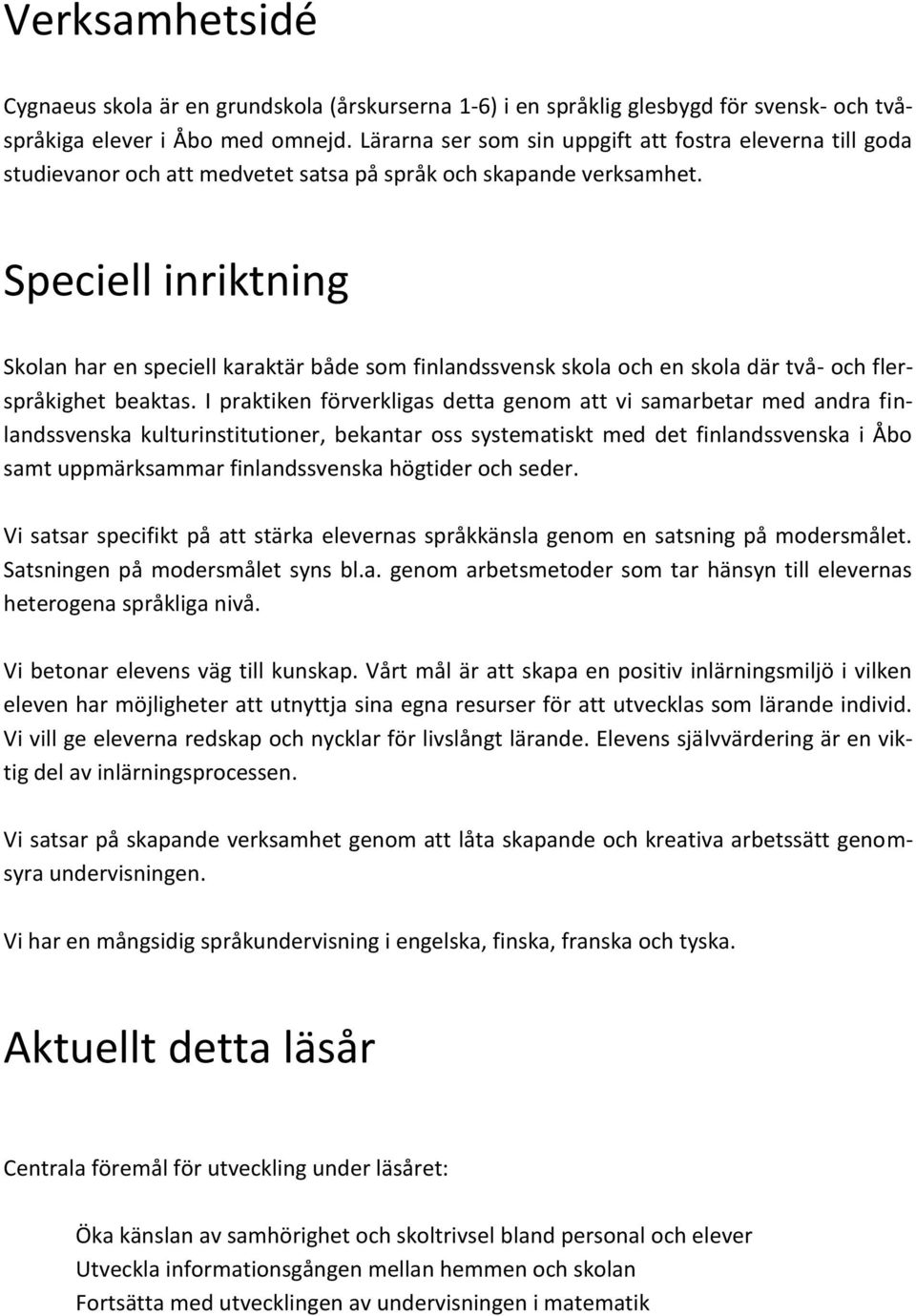 Verksamhetsidé

Cygnaeus skola är en grundskola (årskurserna 1-6) i en språklig glesbygd för svensk- och tvåspråkiga elever i Åbo med omnejd. Lärarna ser som sin uppgift att fostra eleverna till goda studievanor och att medvetet satsa på språk och skapande verksamhet.

Speciell inriktning

Skolan har en speciell karaktär både som finlandssvensk skola och en skola där två- och flerspråkighet beaktas. I praktiken förverkligas detta genom att vi samarbetar med andra finlandssvenska kulturinstitutioner, bekantar oss systematiskt med det finlandssvenska i Åbo samt uppmärksammar finlandssvenska högtider och seder.

Vi satsar specifikt på att stärka elevernas språkkänsla genom en satsning på modersmålet. Satsningen på modersmålet syns bl.a. genom arbetsmetoder som tar hänsyn till elevernas heterogena språkliga nivå.

Vi betonar elevens väg till kunskap. Vårt mål är att skapa en positiv inlärningsmiljö i vilken eleven har möjligheter att utnyttja sina egna resurser för att utvecklas som lärande individ. Vi vill ge eleverna redskap och nycklar för livslångt lärande. Elevens självvärdering är en viktig del av inlärningsprocessen.

Vi satsar på skapande verksamhet genom att låta skapande och kreativa arbetssätt genomsyra undervisningen.

Vi har en mångsidig språkundervisning i engelska, finska, franska och tyska.

Aktuellt detta läsår

Centrala föremål för utveckling under läsåret:

Öka känslan av samhörighet och skoltrivsel bland personal och elever
Utveckla informationsgången mellan hemmen och skolan
Fortsätta med utvecklingen av undervisningen i matematik